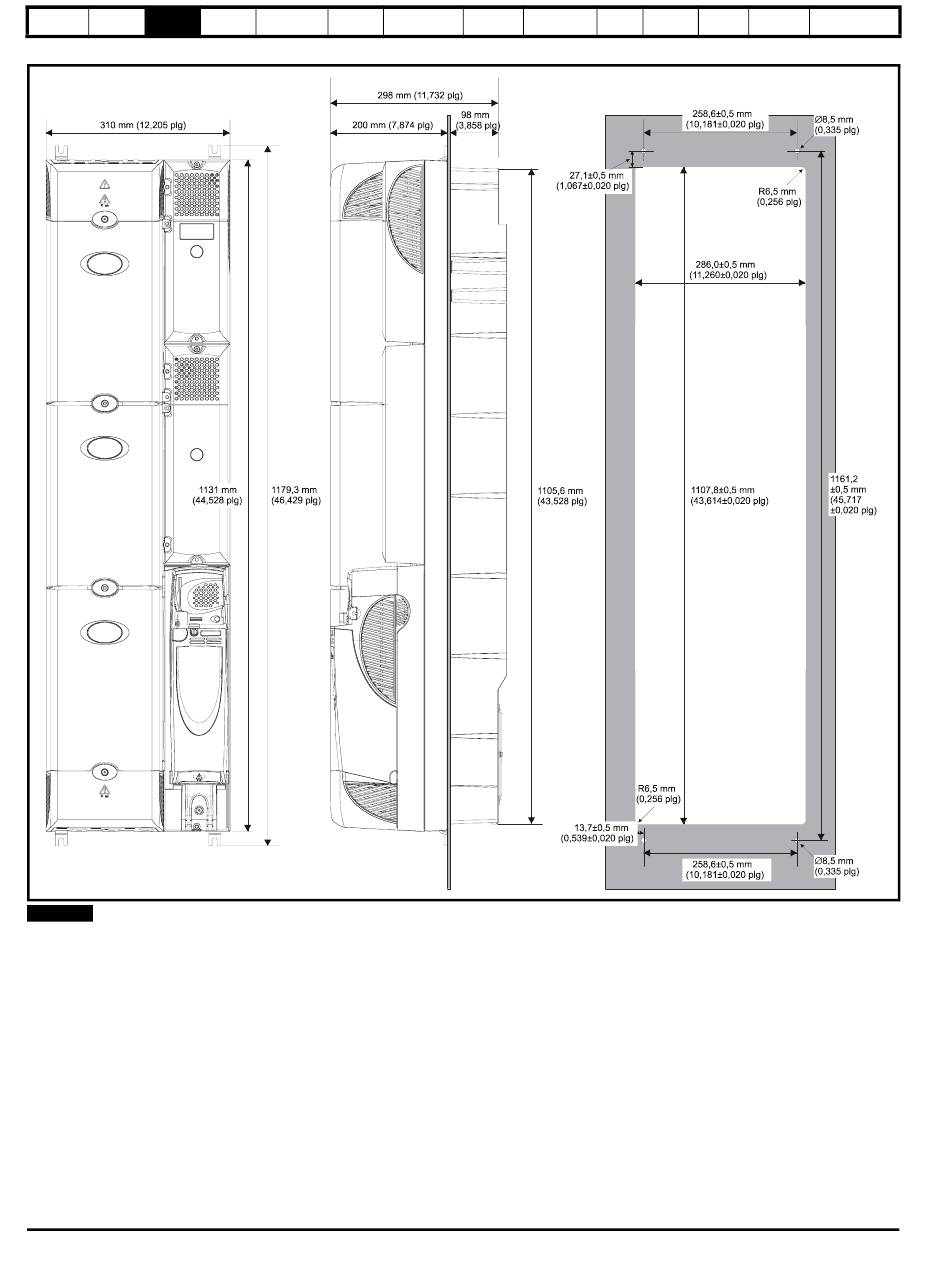 310 mm (12,205 plg)

1131 mm
(44,528 plg)

1179,3 mm
(46,429 plg)

298 mm (11,732 plg)

200 mm (7,874 plg)

98 mm
(3,858 plg)

1105,6 mm
(43,528 plg)

258,6±0,5 mm
(10,181±0,020 plg)

Ø8,5 mm
(0,335 plg)

27,1±0,5 mm
(1,067±0,020 plg)

R6,5 mm
(0,256 plg)

286,0±0,5 mm
(11,260±0,020 plg)

1107,8±0,5 mm
(43,614±0,020 plg)

1161,2
±0,5 mm
(45,717
±0,020 plg)

R6,5 mm
(0,256 plg)

13,7±0,5 mm
(0,539±0,020 plg)

258,6±0,5 mm
(10,181±0,020 plg)

Ø8,5 mm
(0,335 plg)